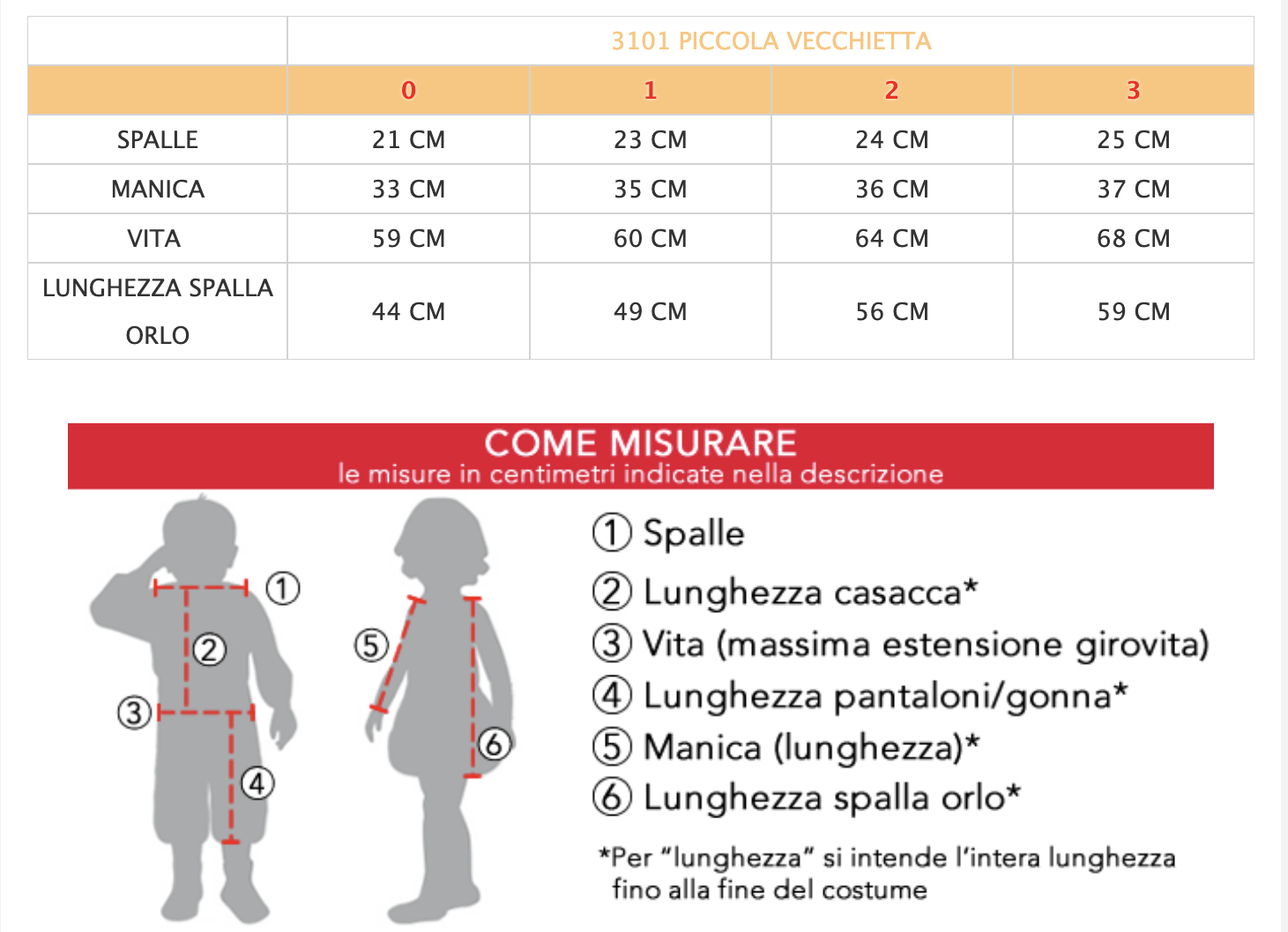 | | 3101 PICCOLA VECCHIETTA | | | |
|---|---|---|---|---|
| | 0 | 1 | 2 | 3 |
| SPALLE | 21 CM | 23 CM | 24 CM | 25 CM |
| MANICA | 33 CM | 35 CM | 36 CM | 37 CM |
| VITA | 59 CM | 60 CM | 64 CM | 68 CM |
| LUNGHEZZA SPALLA ORLO | 44 CM | 49 CM | 56 CM | 59 CM |

COME MISURARE
le misure in centimetri indicate nella descrizione

① ② ③ ④ ⑤ ⑥

① Spalle
② Lunghezza casacca*
③ Vita (massima estensione girovita)
④ Lunghezza pantaloni/gonna*
⑤ Manica (lunghezza)*
⑥ Lunghezza spalla orlo*

*Per "lunghezza" si intende l'intera lunghezza fino alla fine del costume